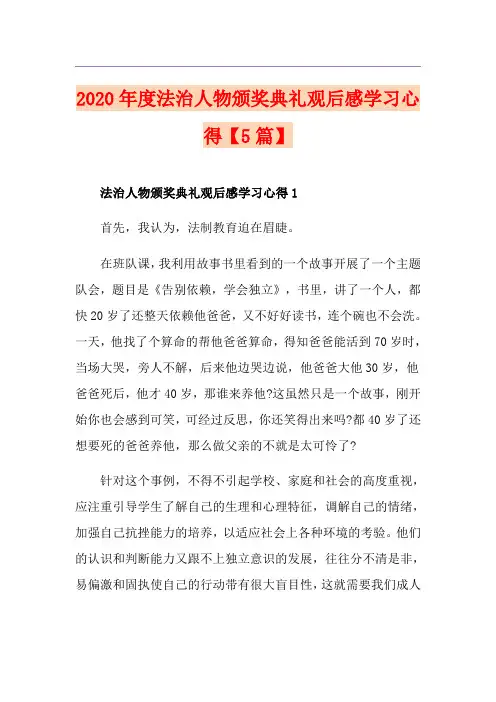 2020年度法治人物颁奖典礼观后感学习心得【5篇】

法治人物颁奖典礼观后感学习心得1

首先，我认为，法制教育迫在眉睫。

在班队课，我利用故事书里看到的一个故事开展了一个主题队会，题目是《告别依赖，学会独立》，书里，讲了一个人，都快20岁了还整天依赖他爸爸，又不好好读书，连个碗也不会洗。一天，他找了个算命的帮他爸爸算命，得知爸爸能活到70岁时，当场大哭，旁人不解，后来他边哭边说，他爸爸大他30岁，他爸爸死后，他才40岁，那谁来养他?这虽然只是一个故事，刚开始你也会感到可笑，可经过反思，你还笑得出来吗?都40岁了还想要死的爸爸养他，那么做父亲的不就是太可怜了?

针对这个事例，不得不引起学校、家庭和社会的高度重视，应注重引导学生了解自己的生理和心理特征，调解自己的情绪，加强自己抗挫能力的培养，以适应社会上各种环境的考验。他们的认识和判断能力又跟不上独立意识的发展，往往分不清是非，易偏激和固执使自己的行动带有很大盲目性，这就需要我们成人